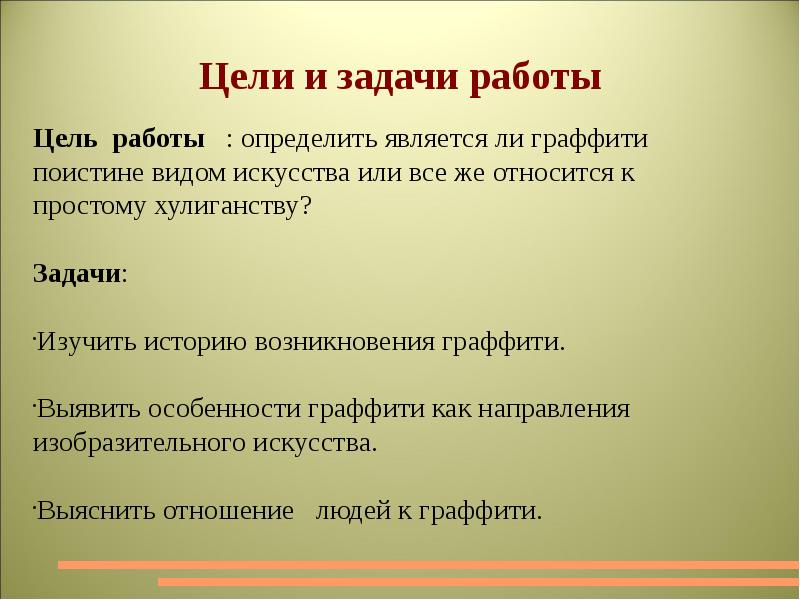 Цели и задачи работы

Цель работы : определить является ли граффити поистине видом искусства или все же относится к простому хулиганству?

Задачи:

·Изучить историю возникновения граффити.

·Выявить особенности граффити как направления изобразительного искусства.

·Выяснить отношение людей к граффити.